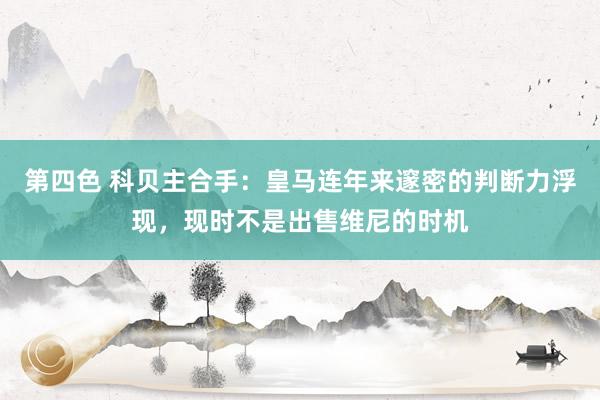 第四色 科贝主合手：皇马连年来邃密的判断力浮现，现时不是出售维尼的时机